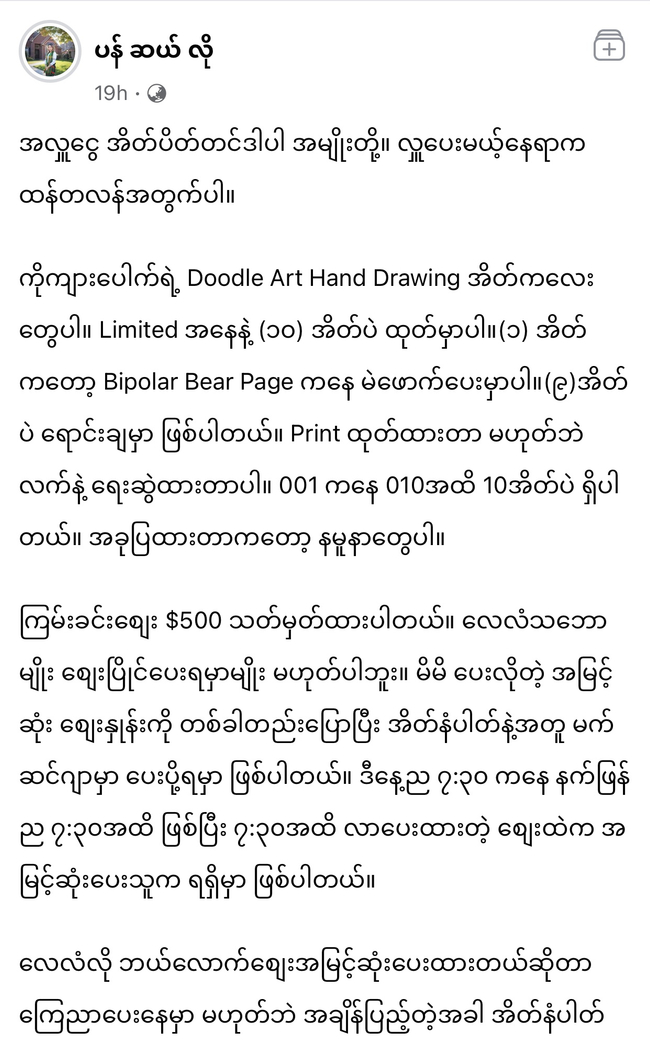 ပန် ဆယ် လို
19h ·

အလှူငွေ အိတ်ပိတ်တင်ဒါပါ အမျိုးတို့။ လှူပေးမယ့်နေရာက ထန်တလန်အတွက်ပါ။

ကိုကျားပေါက်ရဲ့ Doodle Art Hand Drawing အိတ်ကလေးတွေပါ။ Limited အနေနဲ့ (၁၀) အိတ်ပဲ ထုတ်မှာပါ။(၁) အိတ်ကတော့ Bipolar Bear Page ကနေ မဲဖောက်ပေးမှာပါ။(၉)အိတ်ပဲ ရောင်းချမှာ ဖြစ်ပါတယ်။ Print ထုတ်ထားတာ မဟုတ်ဘဲ လက်နဲ့ ရေးဆွဲထားတာပါ။ 001 ကနေ 010အထိ 10အိတ်ပဲ ရှိပါတယ်။ အခုပြထားတာကတော့ နမူနာတွေပါ။

ကြမ်းခင်းဈေး $500 သတ်မှတ်ထားပါတယ်။ လေလံသဘောမျိုး ဈေးပြိုင်ပေးရမှာမျိုး မဟုတ်ပါဘူး။ မိမိ ပေးလိုတဲ့ အမြင့်ဆုံး ဈေးနှုန်းကို တစ်ခါတည်းပြောပြီး အိတ်နံပါတ်နဲ့အတူ မက်ဆင်ဂျာမှာ ပေးပို့ရမှာ ဖြစ်ပါတယ်။ ဒီနေ့ည ၇:၃၀ ကနေ နက်ဖြန်ည ၇:၃၀အထိ ဖြစ်ပြီး ၇:၃၀အထိ လာပေးထားတဲ့ ဈေးထဲက အမြင့်ဆုံးပေးသူက ရရှိမှာ ဖြစ်ပါတယ်။

လေလံလို ဘယ်လောက်ဈေးအမြင့်ဆုံးပေးထားတယ်ဆိုတာ ကြေညာပေးနေမှာ မဟုတ်ဘဲ အချိန်ပြည့်တဲ့အခါ အိတ်နံပါတ်